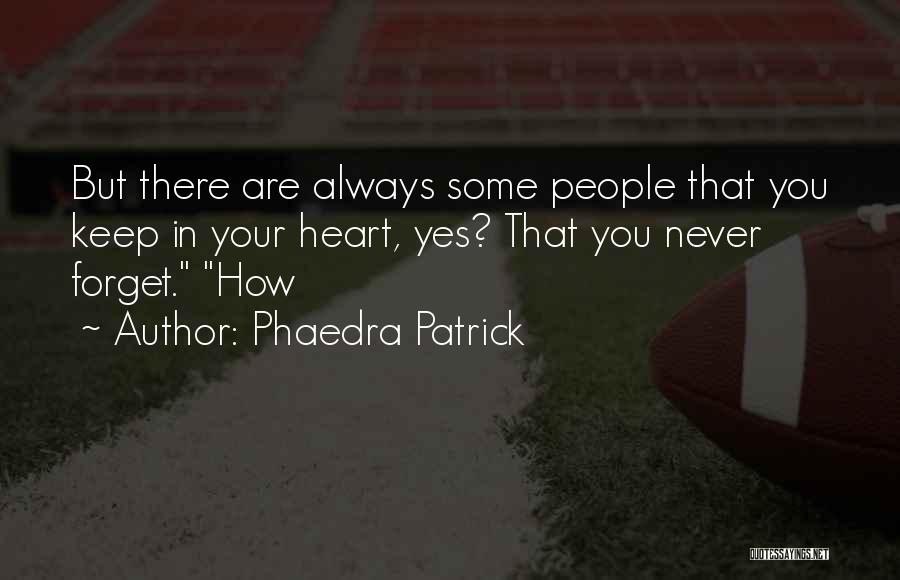 But there are always some people that you keep in your heart, yes? That you never forget." "How

~ Author: Phaedra Patrick

QUOTESSAYINGS.NET